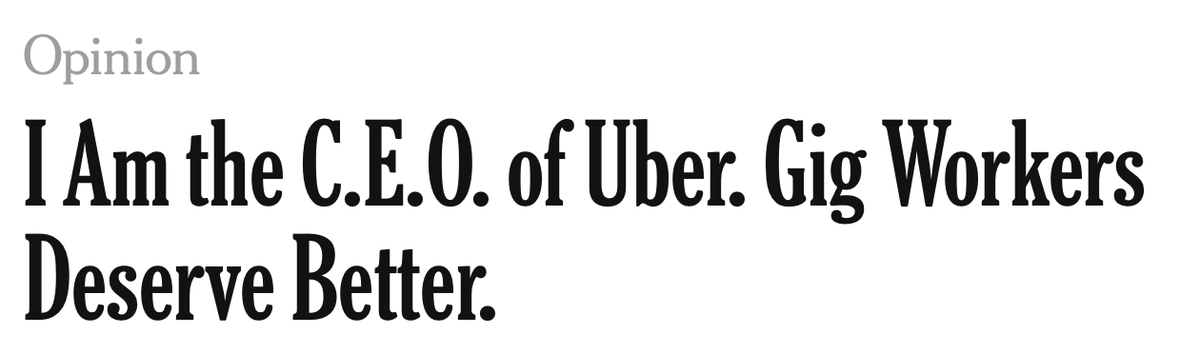 Opinion

I Am the C.E.O. of Uber. Gig Workers Deserve Better.